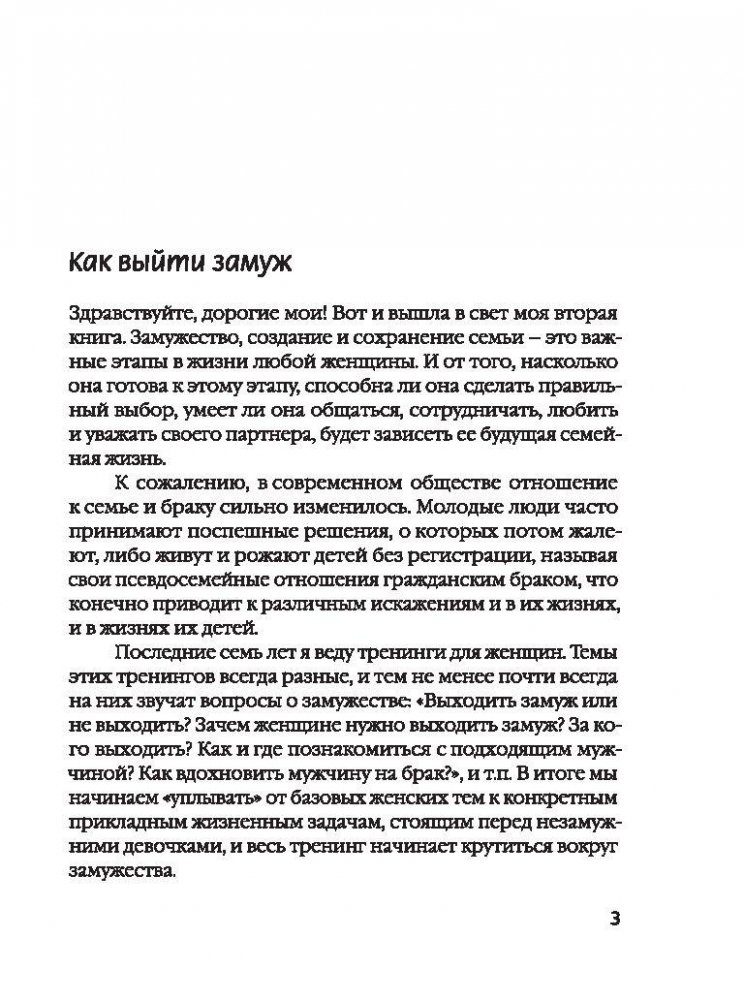 Как выйти замуж

Здравствуйте, дорогие мои! Вот и вышла в свет моя вторая книга. Замужество, создание и сохранение семьи – это важные этапы в жизни любой женщины. И от того, насколько она готова к этому этапу, способна ли она сделать правильный выбор, умеет ли она общаться, сотрудничать, любить и уважать своего партнера, будет зависеть ее будущая семейная жизнь.

К сожалению, в современном обществе отношение к семье и браку сильно изменилось. Молодые люди часто принимают поспешные решения, о которых потом жалеют, либо живут и рожают детей без регистрации, называя свои псевдосемейные отношения гражданским браком, что конечно приводит к различным искажениям и в их жизнях, и в жизнях их детей.

Последние семь лет я веду тренинги для женщин. Темы этих тренингов всегда разные, и тем не менее почти всегда на них звучат вопросы о замужестве: «Выходить замуж или не выходить? Зачем женщине нужно выходить замуж? За кого выходить? Как и где познакомиться с подходящим мужчиной? Как вдохновить мужчину на брак?», и т.п. В итоге мы начинаем «уплывать» от базовых женских тем к конкретным прикладным жизненным задачам, стоящим перед незамужними девочками, и весь тренинг начинает крутиться вокруг замужества.

3